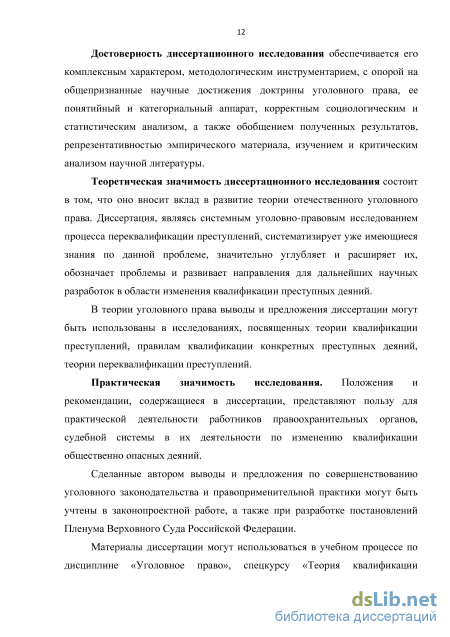 12

Достоверность диссертационного исследования обеспечивается его комплексным характером, методологическим инструментарием, с опорой на общепризнанные научные достижения доктрины уголовного права, ее понятийный и категориальный аппарат, корректным социологическим и статистическим анализом, а также обобщением полученных результатов, репрезентативностью эмпирического материала, изучением и критическим анализом научной литературы.

Теоретическая значимость диссертационного исследования состоит в том, что оно вносит вклад в развитие теории отечественного уголовного права. Диссертация, являясь системным уголовно-правовым исследованием процесса переквалификации преступлений, систематизирует уже имеющиеся знания по данной проблеме, значительно углубляет и расширяет их, обозначает проблемы и развивает направления для дальнейших научных разработок в области изменения квалификации преступных деяний.

В теории уголовного права выводы и предложения диссертации могут быть использованы в исследованиях, посвященных теории квалификации преступлений, правилам квалификации конкретных преступных деяний, теории переквалификации преступлений.

Практическая значимость исследования. Положения и рекомендации, содержащиеся в диссертации, представляют пользу для практической деятельности работников правоохранительных органов, судебной системы в их деятельности по изменению квалификации общественно опасных деяний.

Сделанные автором выводы и предложения по совершенствованию уголовного законодательства и правоприменительной практики могут быть учтены в законопроектной работе, а также при разработке постановлений Пленума Верховного Суда Российской Федерации.

Материалы диссертации могут использоваться в учебном процессе по дисциплине «Уголовное право», спецкурсу «Теория квалификации

dsLib.net
библиотека диссертаций